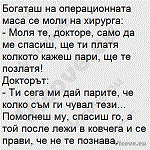 Богаташ на операционната маса се моли на хирурга:
- Моля те, докторе, само да ме спасиш, ще ти платя колкото кажеш пари, ще те позлатя!
Докторът:
- Ти сега ми дай парите, че колко съм ги чувал тези... Помогнеш му, спасиш го, а той после лежи в ковчега и се прави, че не те познава.